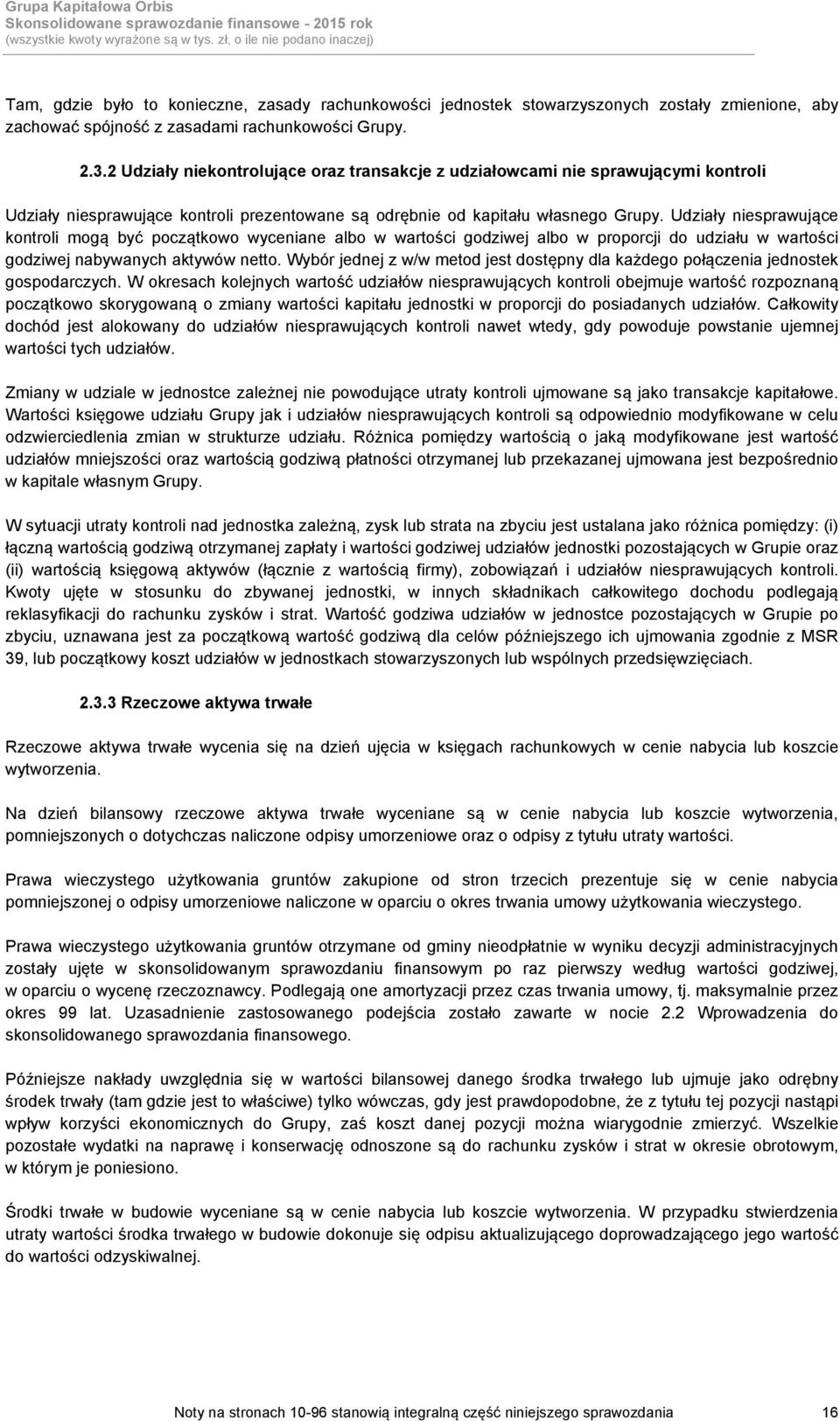 Grupa Kapitałowa Orbis
Skonsolidowane sprawozdanie finansowe - 2015 rok
(wszystkie kwoty wyrażone są w tys. zł, o ile nie podano inaczej)

Tam, gdzie było to konieczne, zasady rachunkowości jednostek stowarzyszonych zostały zmienione, aby zachować spójność z zasadami rachunkowości Grupy.

2.3.2 Udziały niekontrolujące oraz transakcje z udziałowcami nie sprawującymi kontroli

Udziały niesprawujące kontroli prezentowane są odrębnie od kapitału własnego Grupy. Udziały niesprawujące kontroli mogą być początkowo wyceniane albo w wartości godziwej albo w proporcji do udziału w wartości godziwej nabywanych aktywów netto. Wybór jednej z w/w metod jest dostępny dla każdego połączenia jednostek gospodarczych. W okresach kolejnych wartość udziałów niesprawujących kontroli obejmuje wartość rozpoznaną początkowo skorygowaną o zmiany wartości kapitału jednostki w proporcji do posiadanych udziałów. Całkowity dochód jest alokowany do udziałów niesprawujących kontroli nawet wtedy, gdy powoduje powstanie ujemnej wartości tych udziałów.

Zmiany w udziale w jednostce zależnej nie powodujące utraty kontroli ujmowane są jako transakcje kapitałowe. Wartości księgowe udziału Grupy jak i udziałów niesprawujących kontroli są odpowiednio modyfikowane w celu odzwierciedlenia zmian w strukturze udziału. Różnica pomiędzy wartością o jaką modyfikowane jest wartość udziałów mniejszości oraz wartością godziwą płatności otrzymanej lub przekazanej ujmowana jest bezpośrednio w kapitale własnym Grupy.

W sytuacji utraty kontroli nad jednostka zależną, zysk lub strata na zbyciu jest ustalana jako różnica pomiędzy: (i) łączną wartością godziwą otrzymanej zapłaty i wartości godziwej udziałów jednostki pozostających w Grupie oraz (ii) wartością księgową aktywów (łącznie z wartością firmy), zobowiązań i udziałów niesprawujących kontroli. Kwoty ujęte w stosunku do zbywanej jednostki, w innych składnikach całkowitego dochodu podlegają reklasyfikacji do rachunku zysków i strat. Wartość godziwa udziałów w jednostce pozostających w Grupie po zbyciu, uznawana jest za początkową wartość godziwą dla celów późniejszego ich ujmowania zgodnie z MSR 39, lub początkowy koszt udziałów w jednostkach stowarzyszonych lub wspólnych przedsięwzięciach.

2.3.3 Rzeczowe aktywa trwałe

Rzeczowe aktywa trwałe wycenia się na dzień ujęcia w księgach rachunkowych w cenie nabycia lub koszcie wytworzenia.

Na dzień bilansowy rzeczowe aktywa trwałe wyceniane są w cenie nabycia lub koszcie wytworzenia, pomniejszonych o dotychczas naliczone odpisy umorzeniowe oraz o odpisy z tytułu utraty wartości.

Prawa wieczystego użytkowania gruntów zakupione od stron trzecich prezentuje się w cenie nabycia pomniejszonej o odpisy umorzeniowe naliczone w oparciu o okres trwania umowy użytkowania wieczystego.

Prawa wieczystego użytkowania gruntów otrzymane od gminy nieodpłatnie w wyniku decyzji administracyjnych zostały ujęte w skonsolidowanym sprawozdaniu finansowym po raz pierwszy według wartości godziwej, w oparciu o wycenę rzeczoznawcy. Podlegają one amortyzacji przez czas trwania umowy, tj. maksymalnie przez okres 99 lat. Uzasadnienie zastosowanego podejścia zostało zawarte w nocie 2.2 Wprowadzenia do skonsolidowanego sprawozdania finansowego.

Późniejsze nakłady uwzględnia się w wartości bilansowej danego środka trwałego lub ujmuje jako odrębny środek trwały (tam gdzie jest to właściwe) tylko wówczas, gdy jest prawdopodobne, że z tytułu tej pozycji nastąpi wpływ korzyści ekonomicznych do Grupy, zaś koszt danej pozycji można wiarygodnie zmierzyć. Wszelkie pozostałe wydatki na naprawę i konserwację odnoszone są do rachunku zysków i strat w okresie obrotowym, w którym je poniesiono.

Środki trwałe w budowie wyceniane są w cenie nabycia lub koszcie wytworzenia. W przypadku stwierdzenia utraty wartości środka trwałego w budowie dokonuje się odpisu aktualizującego doprowadzającego jego wartość do wartości odzyskiwalnej.

Noty na stronach 10-96 stanowią integralną część niniejszego sprawozdania 16